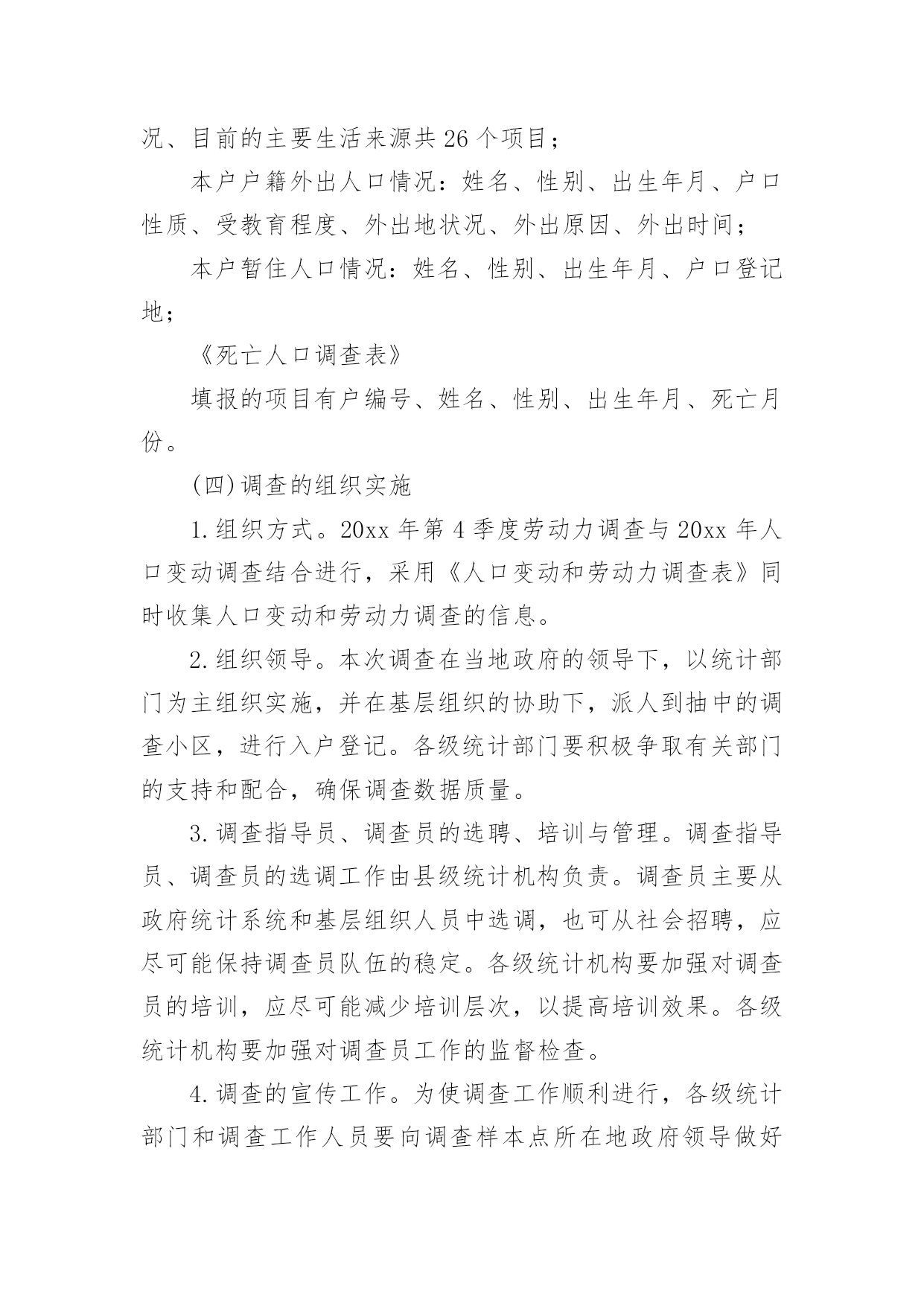 况、目前的主要生活来源共26个项目；

本户户籍外出人口情况：姓名、性别、出生年月、户口性质、受教育程度、外出地状况、外出原因、外出时间；

本户暂住人口情况：姓名、性别、出生年月、户口登记地；

《死亡人口调查表》

填报的项目有户编号、姓名、性别、出生年月、死亡月份。

(四)调查的组织实施

1.组织方式。20xx年第4季度劳动力调查与20xx年人口变动调查结合进行，采用《人口变动和劳动力调查表》同时收集人口变动和劳动力调查的信息。

2.组织领导。本次调查在当地政府的领导下，以统计部门为主组织实施，并在基层组织的协助下，派人到抽中的调查小区，进行入户登记。各级统计部门要积极争取有关部门的支持和配合，确保调查数据质量。

3.调查指导员、调查员的选聘、培训与管理。调查指导员、调查员的选调工作由县级统计机构负责。调查员主要从政府统计系统和基层组织人员中选调，也可从社会招聘，应尽可能保持调查员队伍的稳定。各级统计机构要加强对调查员的培训，应尽可能减少培训层次，以提高培训效果。各级统计机构要加强对调查员工作的监督检查。

4.调查的宣传工作。为使调查工作顺利进行，各级统计部门和调查工作人员要向调查样本点所在地政府领导做好